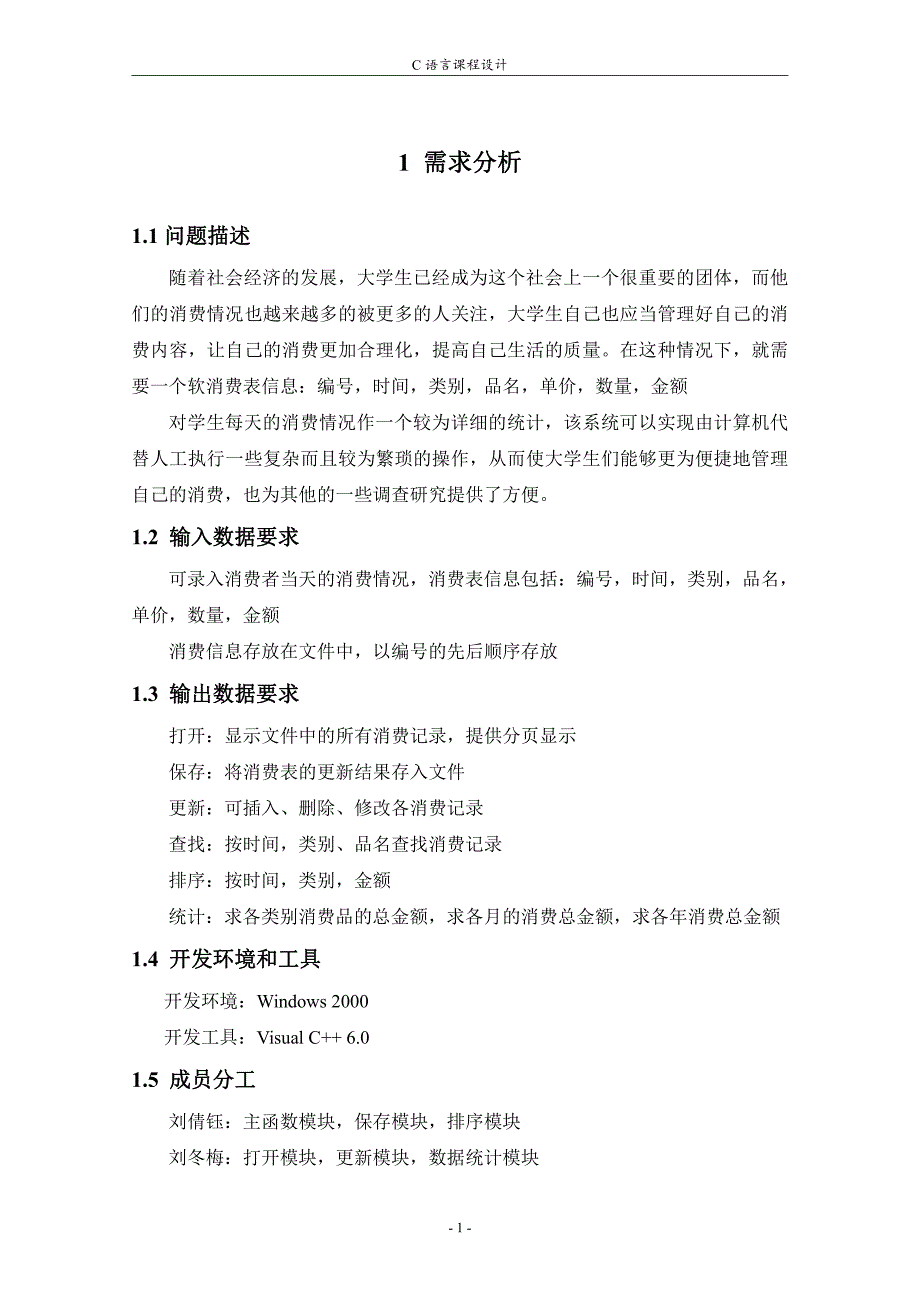 C 语言课程设计

1 需求分析

1.1 问题描述

随着社会经济的发展，大学生已经成为这个社会上一个很重要的团体，而他们的消费情况也越来越多的被更多的人关注，大学生自己也应当管理好自己的消费内容，让自己的消费更加合理化，提高自己生活的质量。在这种情况下，就需要一个软消费表信息：编号，时间，类别，品名，单价，数量，金额

对学生每天的消费情况作一个较为详细的统计，该系统可以实现由计算机代替人工执行一些复杂而且较为繁琐的操作，从而使大学生们能够更为便捷地管理自己的消费，也为其他的一些调查研究提供了方便。

1.2 输入数据要求

可录入消费者当天的消费情况，消费表信息包括：编号，时间，类别，品名，单价，数量，金额

消费信息存放在文件中，以编号的先后顺序存放

1.3 输出数据要求

打开：显示文件中的所有消费记录，提供分页显示

保存：将消费表的更新结果存入文件

更新：可插入、删除、修改各消费记录

查找：按时间，类别、品名查找消费记录

排序：按时间，类别，金额

统计：求各类别消费品的总金额，求各月的消费总金额，求各年消费总金额

1.4 开发环境和工具

开发环境：Windows 2000

开发工具：Visual C++ 6.0

1.5 成员分工

刘倩钰：主函数模块，保存模块，排序模块

刘冬梅：打开模块，更新模块，数据统计模块

- 1 -